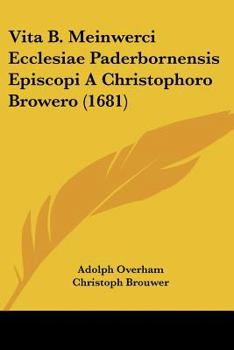 Vita B. Meinwerci Ecclesiae Paderbornensis Episcopi A Christophoro Browero (1681)

Adolph Overham
Christoph Brouwer